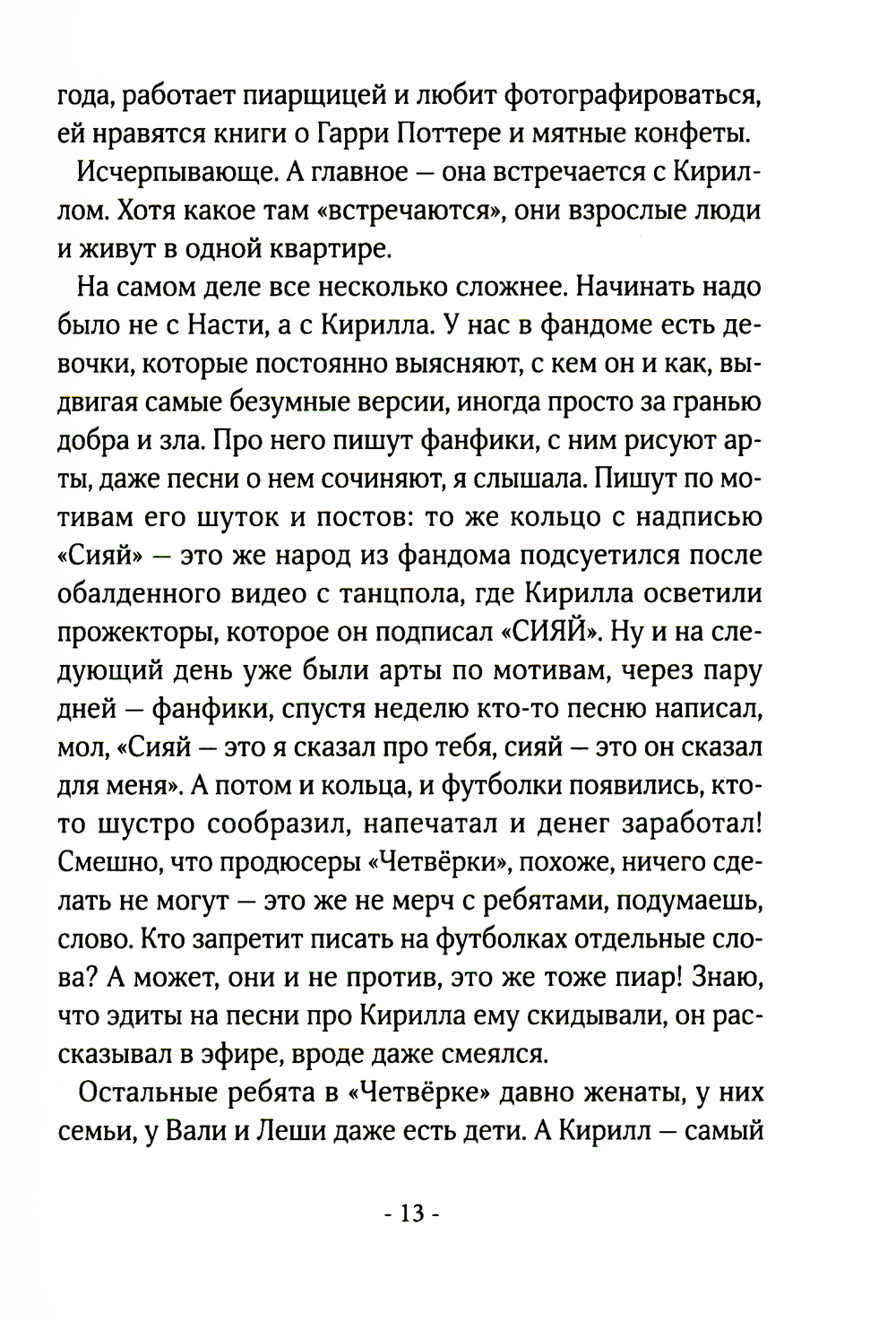 года, работает пиарщицей и любит фотографироваться, ей нравятся книги о Гарри Поттере и мятные конфеты.

Исчерпывающе. А главное — она встречается с Кириллом. Хотя какое там «встречаются», они взрослые люди и живут в одной квартире.

На самом деле все несколько сложнее. Начинать надо было не с Насти, а с Кирилла. У нас в фандоме есть девочки, которые постоянно выясняют, с кем он и как, выдвигая самые безумные версии, иногда просто за гранью добра и зла. Про него пишут фанфики, с ним рисуют арты, даже песни о нем сочиняют, я слышала. Пишут по мотивам его шуток и постов: то же кольцо с надписью «Сияй» — это же народ из фандома подсуетился после обалденного видео с танцпола, где Кирилла осветили прожекторы, которое он подписал «СИЯЙ». Ну и на следующий день уже были арты по мотивам, через пару дней — фанфики, спустя неделю кто-то песню написал, мол, «Сияй — это я сказал про тебя, сияй — это он сказал для меня». А потом и кольца, и футболки появились, кто-то шустро сообразил, напечатал и денег заработал! Смешно, что продюсеры «Четвёрки», похоже, ничего сделать не могут — это же не мерч с ребятами, подумаешь, слово. Кто запретит писать на футболках отдельные слова? А может, они и не против, это же тоже пиар! Знаю, что эдиты на песни про Кирилла ему скидывали, он рассказывал в эфире, вроде даже смеялся.

Остальные ребята в «Четвёрке» давно женаты, у них семьи, у Вали и Леши даже есть дети. А Кирилл — самый

- 13 -